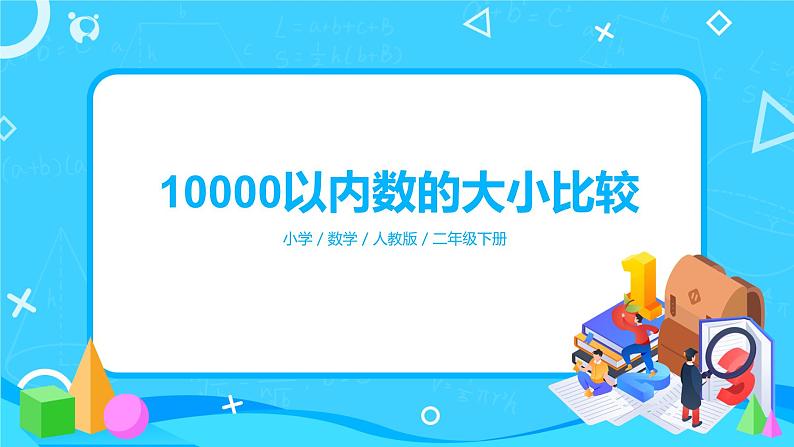 10000以内数的大小比较

小学 / 数学 / 人教版 / 二年级下册